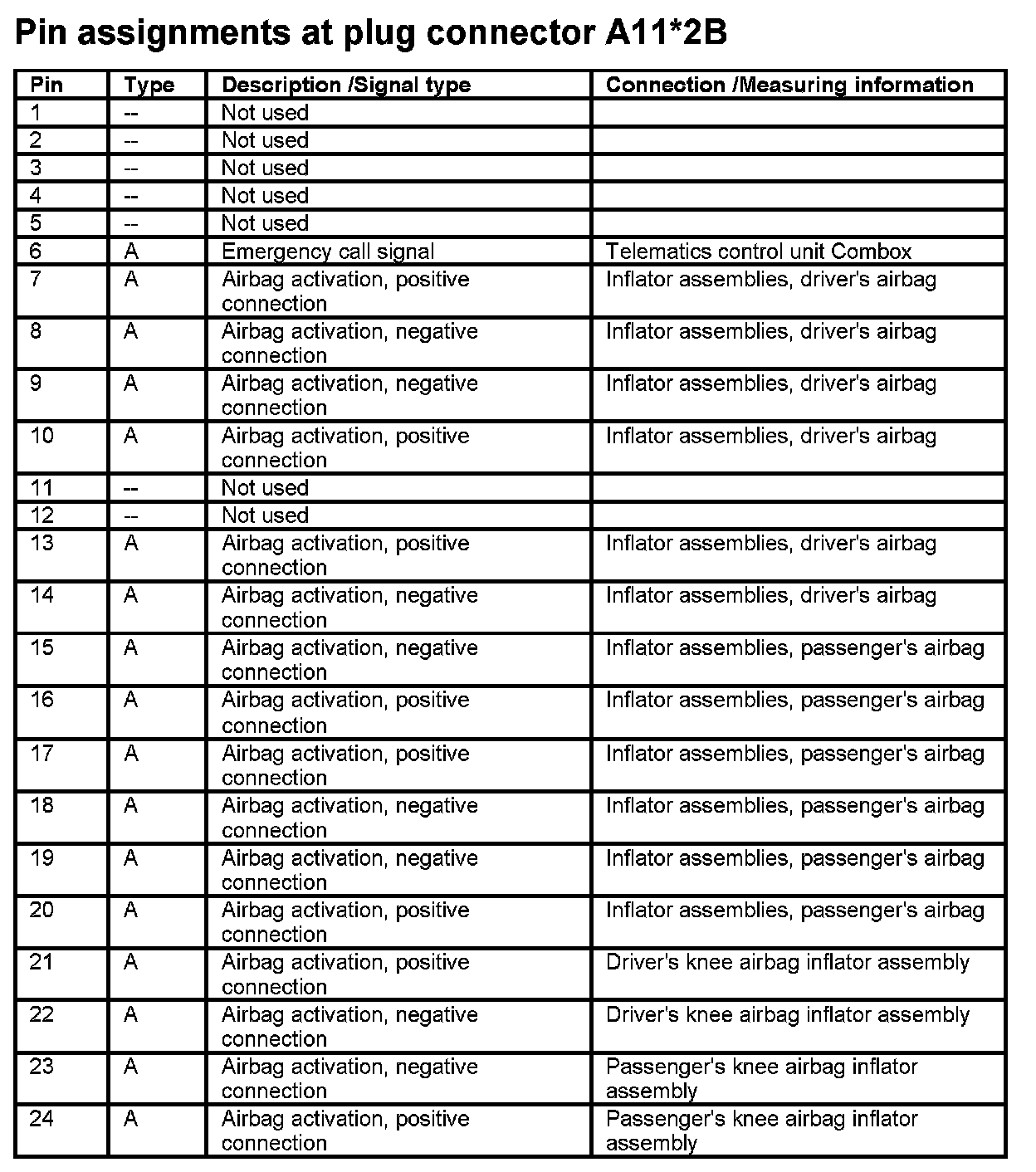 Pin assignments at plug connector A11*2B

| Pin | Type | Description /Signal type | Connection /Measuring information |
|---|---|---|---|
| 1 | -- | Not used | |
| 2 | -- | Not used | |
| 3 | -- | Not used | |
| 4 | -- | Not used | |
| 5 | -- | Not used | |
| 6 | A | Emergency call signal | Telematics control unit Combox |
| 7 | A | Airbag activation, positive connection | Inflator assemblies, driver's airbag |
| 8 | A | Airbag activation, negative connection | Inflator assemblies, driver's airbag |
| 9 | A | Airbag activation, negative connection | Inflator assemblies, driver's airbag |
| 10 | A | Airbag activation, positive connection | Inflator assemblies, driver's airbag |
| 11 | -- | Not used | |
| 12 | -- | Not used | |
| 13 | A | Airbag activation, positive connection | Inflator assemblies, driver's airbag |
| 14 | A | Airbag activation, negative connection | Inflator assemblies, driver's airbag |
| 15 | A | Airbag activation, negative connection | Inflator assemblies, passenger's airbag |
| 16 | A | Airbag activation, positive connection | Inflator assemblies, passenger's airbag |
| 17 | A | Airbag activation, positive connection | Inflator assemblies, passenger's airbag |
| 18 | A | Airbag activation, negative connection | Inflator assemblies, passenger's airbag |
| 19 | A | Airbag activation, negative connection | Inflator assemblies, passenger's airbag |
| 20 | A | Airbag activation, positive connection | Inflator assemblies, passenger's airbag |
| 21 | A | Airbag activation, positive connection | Driver's knee airbag inflator assembly |
| 22 | A | Airbag activation, negative connection | Driver's knee airbag inflator assembly |
| 23 | A | Airbag activation, negative connection | Passenger's knee airbag inflator assembly |
| 24 | A | Airbag activation, positive connection | Passenger's knee airbag inflator assembly |